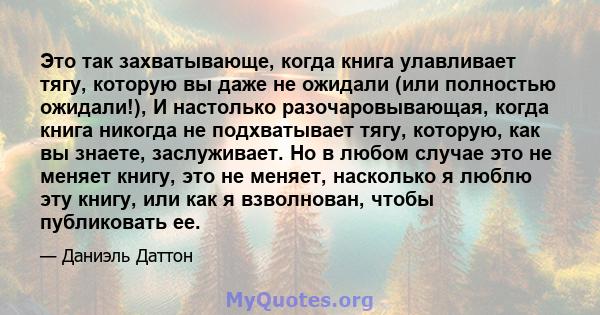 Это так захватывающе, когда книга улавливает тягу, которую вы даже не ожидали (или полностью ожидали!), И настолько разочаровывающая, когда книга никогда не подхватывает тягу, которую, как вы знаете, заслуживает. Но в любом случае это не меняет книгу, это не меняет, насколько я люблю эту книгу, или как я взволнован, чтобы публиковать ее.

— Даниэль Даттон

MyQuotes.org